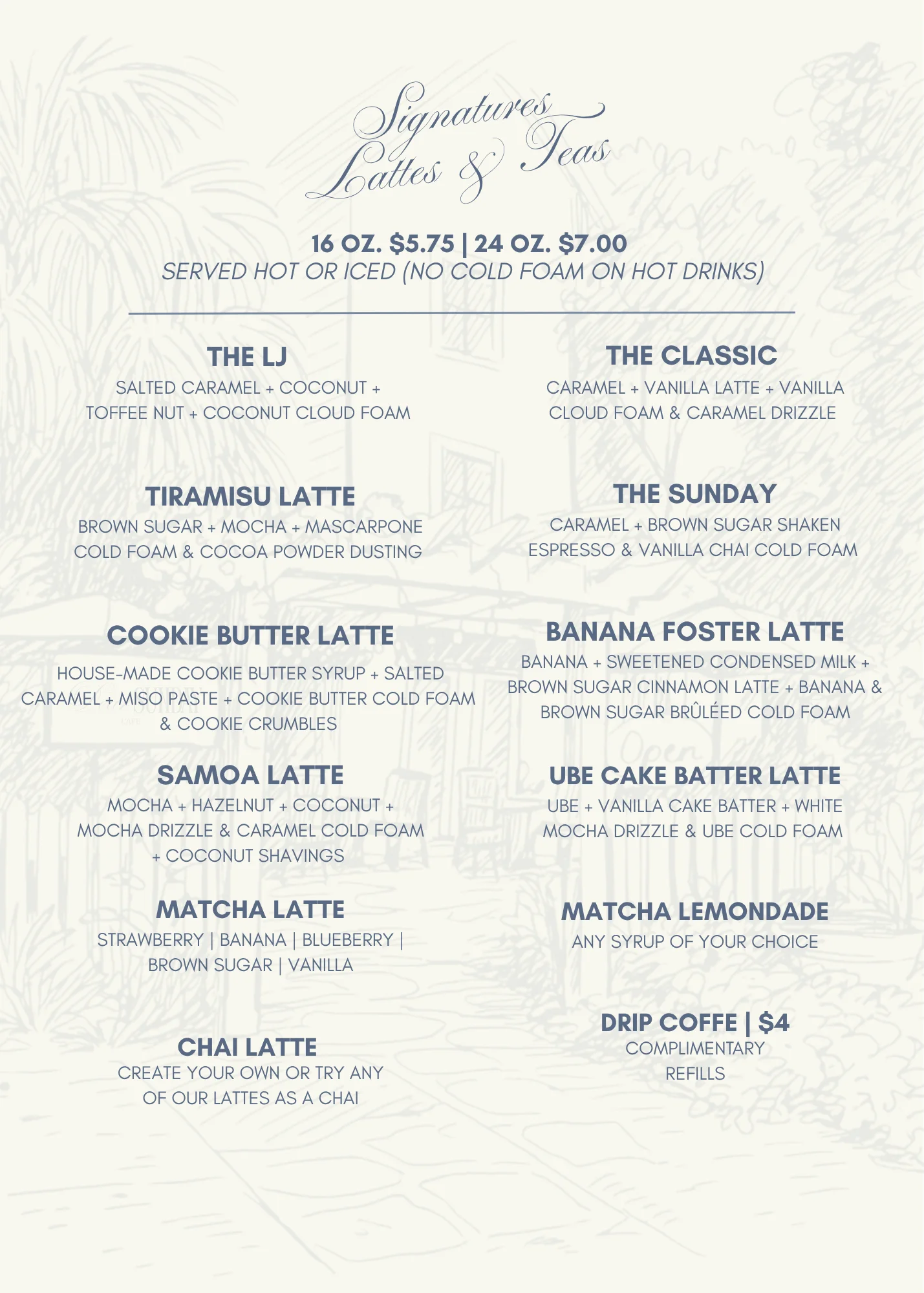 Signatures
Lattes & Teas

16 OZ. $5.75 | 24 OZ. $7.00
SERVED HOT OR ICED (NO COLD FOAM ON HOT DRINKS)

THE LJ
SALTED CARAMEL + COCONUT + TOFFEE NUT + COCONUT CLOUD FOAM

TIRAMISU LATTE
BROWN SUGAR + MOCHA + MASCARPONE COLD FOAM & COCOA POWDER DUSTING

COOKIE BUTTER LATTE
HOUSE-MADE COOKIE BUTTER SYRUP + SALTED CARAMEL + MISO PASTE + COOKIE BUTTER COLD FOAM & COOKIE CRUMBLES

SAMOA LATTE
MOCHA + HAZELNUT + COCONUT + MOCHA DRIZZLE & CARAMEL COLD FOAM + COCONUT SHAVINGS

MATCHA LATTE
STRAWBERRY | BANANA | BLUEBERRY | BROWN SUGAR | VANILLA

CHAI LATTE
CREATE YOUR OWN OR TRY ANY OF OUR LATTES AS A CHAI

THE CLASSIC
CARAMEL + VANILLA LATTE + VANILLA CLOUD FOAM & CARAMEL DRIZZLE

THE SUNDAY
CARAMEL + BROWN SUGAR SHAKEN ESPRESSO & VANILLA CHAI COLD FOAM

BANANA FOSTER LATTE
BANANA + SWEETENED CONDENSED MILK + BROWN SUGAR CINNAMON LATTE + BANANA & BROWN SUGAR BRÛLÉED COLD FOAM

UBE CAKE BATTER LATTE
UBE + VANILLA CAKE BATTER + WHITE MOCHA DRIZZLE & UBE COLD FOAM

MATCHA LEMONDADE
ANY SYRUP OF YOUR CHOICE

DRIP COFFE | $4
COMPLIMENTARY REFILLS